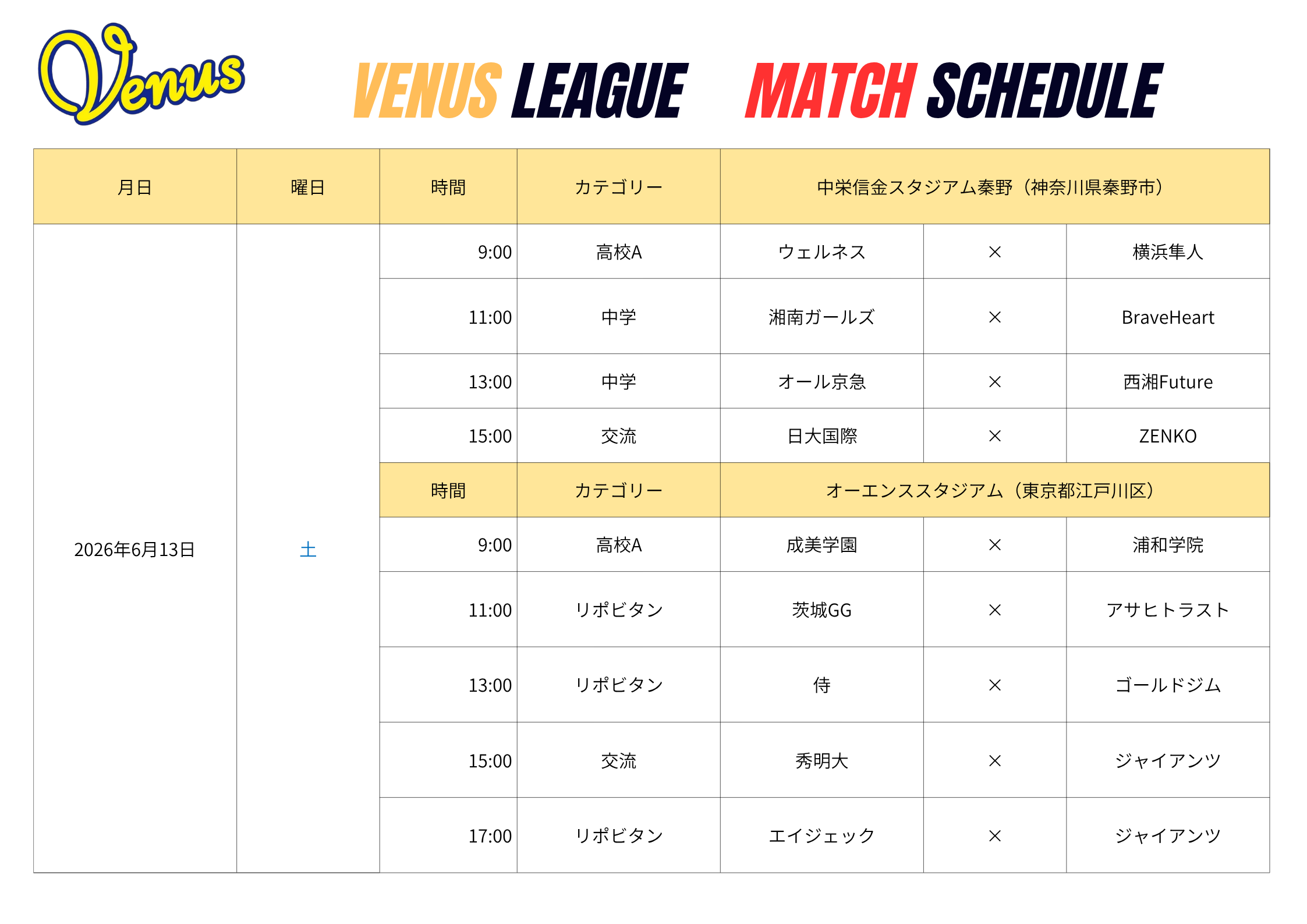 Venus

VENUS LEAGUE MATCH SCHEDULE

| 月日 | 曜日 | 時間 | カテゴリー | 中栄信金スタジアム秦野（神奈川県秦野市） | | |
|---|---|---|---|---|---|---|
| 2026年6月13日 | 土 | 9:00 | 高校A | ウェルネス | × | 横浜隼人 |
| | | 11:00 | 中学 | 湘南ガールズ | × | BraveHeart |
| | | 13:00 | 中学 | オール京急 | × | 西湘Future |
| | | 15:00 | 交流 | 日大国際 | × | ZENKO |
| | | 時間 | カテゴリー | オーエンススタジアム（東京都江戸川区） | | |
| | | 9:00 | 高校A | 成美学園 | × | 浦和学院 |
| | | 11:00 | リポビタン | 茨城GG | × | アサヒトラスト |
| | | 13:00 | リポビタン | 侍 | × | ゴールドジム |
| | | 15:00 | 交流 | 秀明大 | × | ジャイアンツ |
| | | 17:00 | リポビタン | エイジェック | × | ジャイアンツ |